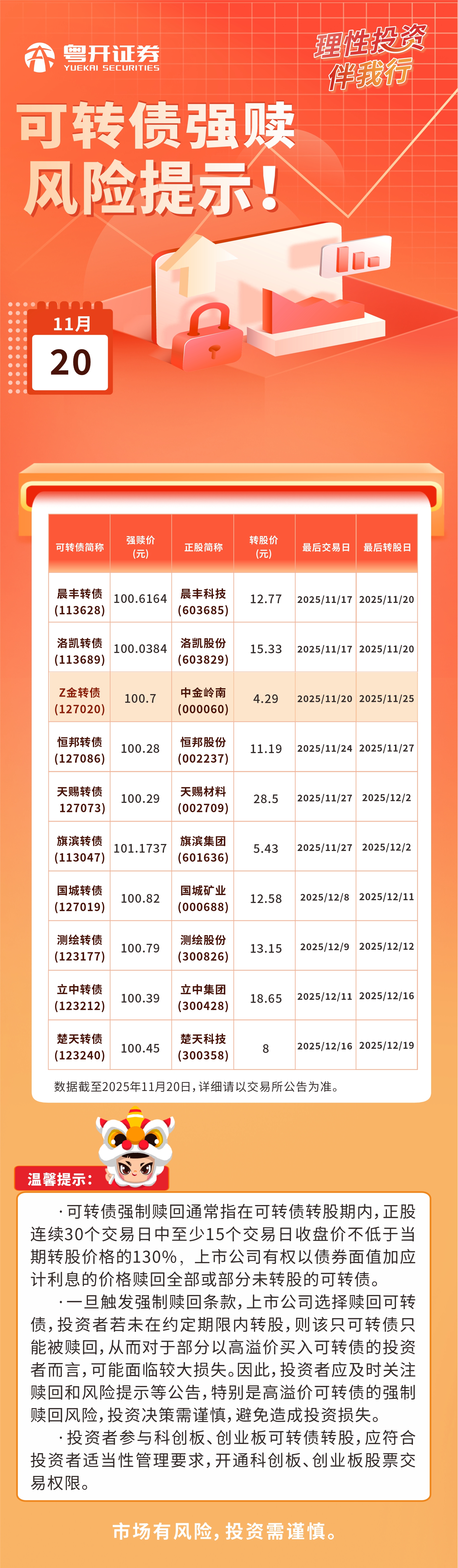 粤开证券
YUEKAI SECURITIES

理性投资
伴我行

可转债强赎
风险提示!

11月
20

| 可转债简称 | 强赎价(元) | 正股简称 | 转股价(元) | 最后交易日 | 最后转股日 |
|---|---|---|---|---|---|
| 晨丰转债(113628) | 100.6164 | 晨丰科技(603685) | 12.77 | 2025/11/17 | 2025/11/20 |
| 洛凯转债(113689) | 100.0384 | 洛凯股份(603829) | 15.33 | 2025/11/17 | 2025/11/20 |
| Z金转债(127020) | 100.7 | 中金岭南(000060) | 4.29 | 2025/11/20 | 2025/11/25 |
| 恒邦转债(127086) | 100.28 | 恒邦股份(002237) | 11.19 | 2025/11/24 | 2025/11/27 |
| 天赐转债127073) | 100.29 | 天赐材料(002709) | 28.5 | 2025/11/27 | 2025/12/2 |
| 旗滨转债(113047) | 101.1737 | 旗滨集团(601636) | 5.43 | 2025/11/27 | 2025/12/2 |
| 国城转债(127019) | 100.82 | 国城矿业(000688) | 12.58 | 2025/12/8 | 2025/12/11 |
| 测绘转债(123177) | 100.79 | 测绘股份(300826) | 13.15 | 2025/12/9 | 2025/12/12 |
| 立中转债(123212) | 100.39 | 立中集团(300428) | 18.65 | 2025/12/11 | 2025/12/16 |
| 楚天转债(123240) | 100.45 | 楚天科技(300358) | 8 | 2025/12/16 | 2025/12/19 |

数据截至2025年11月20日,详细请以交易所公告为准。

温馨提示:

·可转债强制赎回通常指在可转债转股期内,正股连续30个交易日中至少15个交易日收盘价不低于当期转股价格的130%,上市公司有权以债券面值加应计利息的价格赎回全部或部分未转股的可转债。

·一旦触发强制赎回条款,上市公司选择赎回可转债,投资者若未在约定期限内转股,则该只可转债只能被赎回,从而对于部分以高溢价买入可转债的投资者而言,可能面临较大损失。因此,投资者应及时关注赎回和风险提示等公告,特别是高溢价可转债的强制赎回风险,投资决策需谨慎,避免造成投资损失。

·投资者参与科创板、创业板可转债转股,应符合投资者适当性管理要求,开通科创板、创业板股票交易权限。

市场有风险,投资需谨慎。